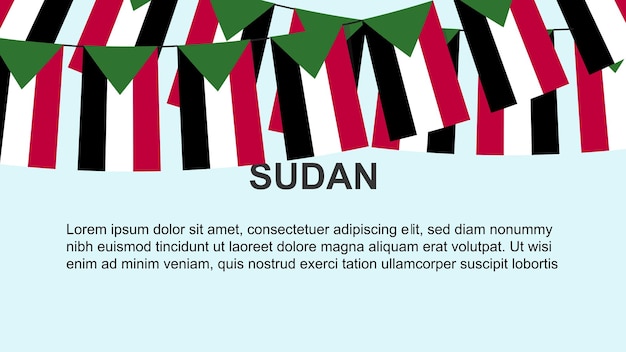 SUDAN

Lorem ipsum dolor sit amet, consectetuer adipiscing elit, sed diam nonummy nibh euismod tincidunt ut laoreet dolore magna aliquam erat volutpat. Ut wisi enim ad minim veniam, quis nostrud exerci tation ullamcorper suscipit lobortis